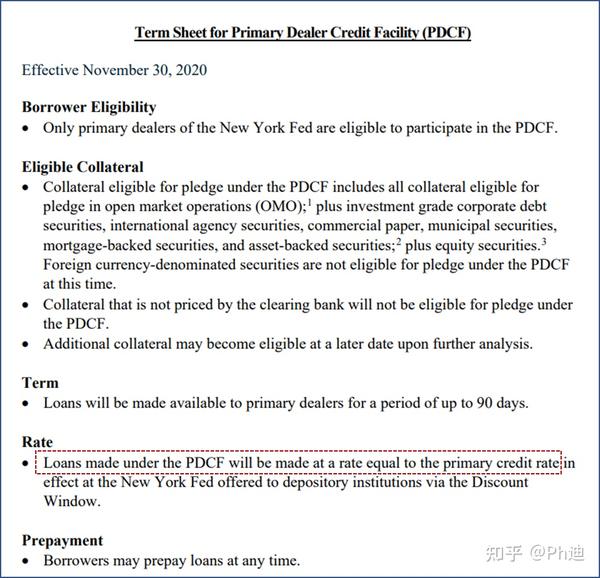 Term Sheet for Primary Dealer Credit Facility (PDCF)

Effective November 30, 2020

Borrower Eligibility
• Only primary dealers of the New York Fed are eligible to participate in the PDCF.

Eligible Collateral
• Collateral eligible for pledge under the PDCF includes all collateral eligible for pledge in open market operations (OMO);$^1$ plus investment grade corporate debt securities, international agency securities, commercial paper, municipal securities, mortgage-backed securities, and asset-backed securities;$^2$ plus equity securities.$^3$ Foreign currency-denominated securities are not eligible for pledge under the PDCF at this time.
• Collateral that is not priced by the clearing bank will not be eligible for pledge under the PDCF.
• Additional collateral may become eligible at a later date upon further analysis.

Term
• Loans will be made available to primary dealers for a period of up to 90 days.

Rate
• Loans made under the PDCF will be made at a rate equal to the primary credit rate in effect at the New York Fed offered to depository institutions via the Discount Window.

Prepayment
• Borrowers may prepay loans at any time.

知乎 @Ph迪